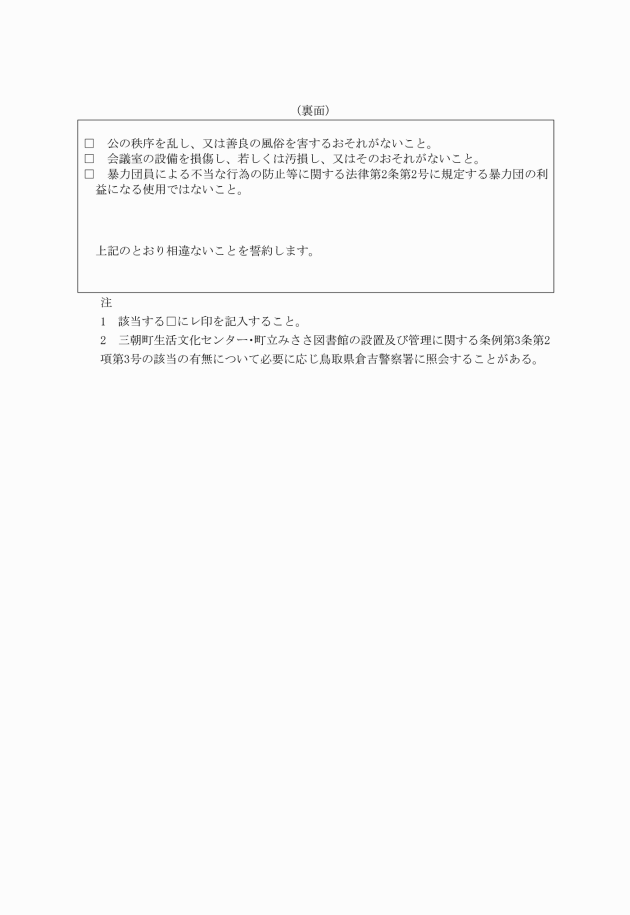 (裏面)

□　公の秩序を乱し、又は善良の風俗を害するおそれがないこと。
□　会議室の設備を損傷し、若しくは汚損し、又はそのおそれがないこと。
□　暴力団員による不当な行為の防止等に関する法律第2条第2号に規定する暴力団の利益になる使用ではないこと。

上記のとおり相違ないことを誓約します。

注
1　該当する□にレ印を記入すること。
2　三朝町生活文化センター・町立みささ図書館の設置及び管理に関する条例第3条第2項第3号の該当の有無について必要に応じ鳥取県倉吉警察署に照会することがある。